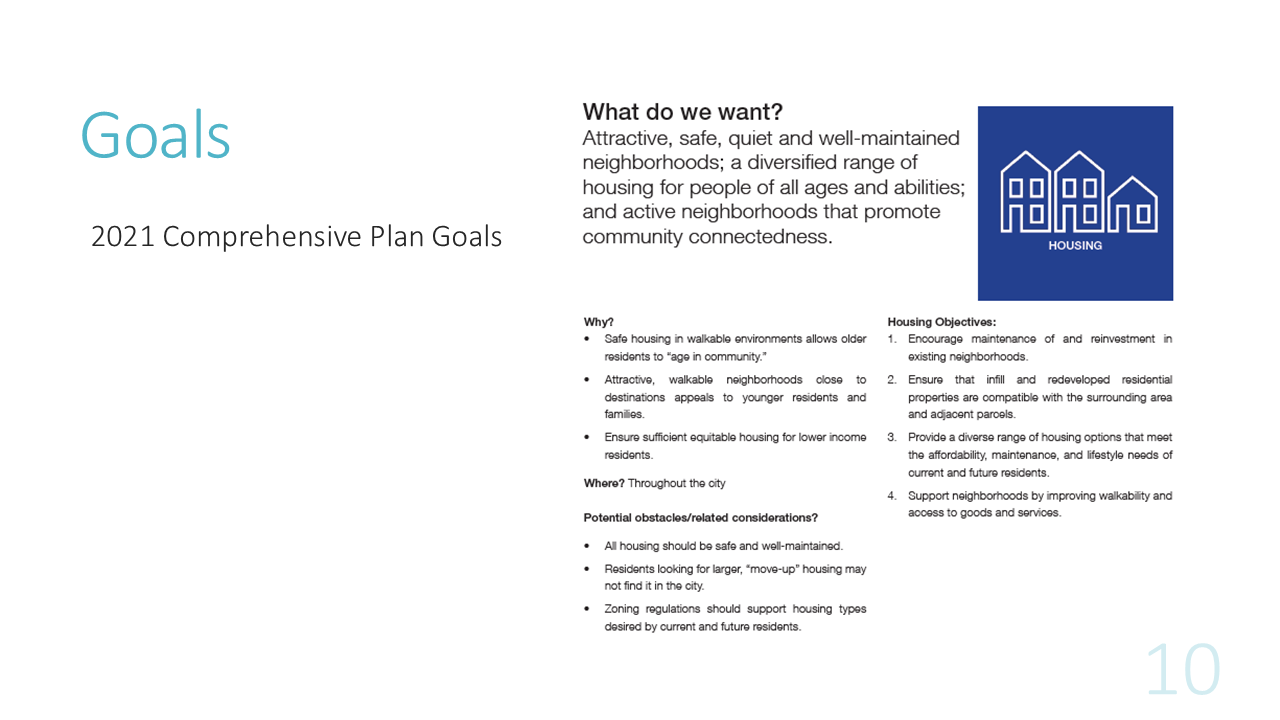 Goals

2021 Comprehensive Plan Goals

What do we want?
Attractive, safe, quiet and well-maintained neighborhoods; a diversified range of housing for people of all ages and abilities; and active neighborhoods that promote community connectedness.

HOUSING

Why?
• Safe housing in walkable environments allows older residents to "age in community."
• Attractive, walkable neighborhoods close to destinations appeals to younger residents and families.
• Ensure sufficient equitable housing for lower income residents.

Where? Throughout the city

Potential obstacles/related considerations?
• All housing should be safe and well-maintained.
• Residents looking for larger, "move-up" housing may not find it in the city.
• Zoning regulations should support housing types desired by current and future residents.

Housing Objectives:
1. Encourage maintenance of and reinvestment in existing neighborhoods.
2. Ensure that infill and redeveloped residential properties are compatible with the surrounding area and adjacent parcels.
3. Provide a diverse range of housing options that meet the affordability, maintenance, and lifestyle needs of current and future residents.
4. Support neighborhoods by improving walkability and access to goods and services.

10